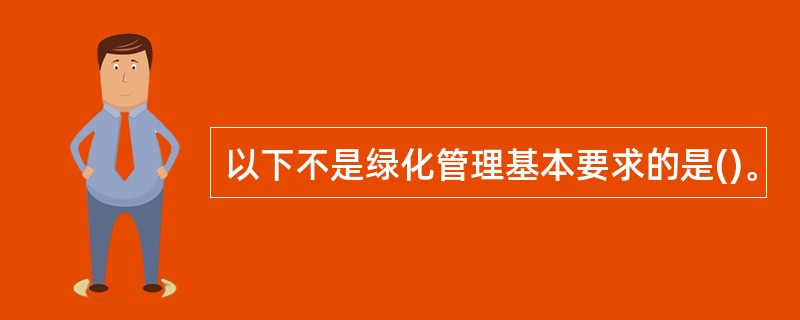 以下不是绿化管理基本要求的是()。